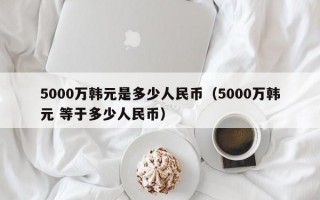 5000万韩元是多少人民币（5000万韩元 等于多少人民币）